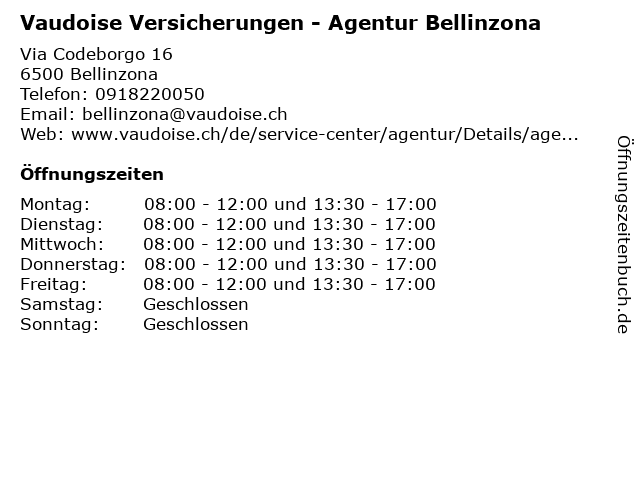 Vaudoise Versicherungen - Agentur Bellinzona

Via Codeborgo 16
6500 Bellinzona
Telefon: 0918220050
Email: bellinzona@vaudoise.ch
Web: www.vaudoise.ch/de/service-center/agentur/Details/age...

Öffnungszeiten

Montag: 08:00 - 12:00 und 13:30 - 17:00
Dienstag: 08:00 - 12:00 und 13:30 - 17:00
Mittwoch: 08:00 - 12:00 und 13:30 - 17:00
Donnerstag: 08:00 - 12:00 und 13:30 - 17:00
Freitag: 08:00 - 12:00 und 13:30 - 17:00
Samstag: Geschlossen
Sonntag: Geschlossen

Öffnungszeitenbuch.de